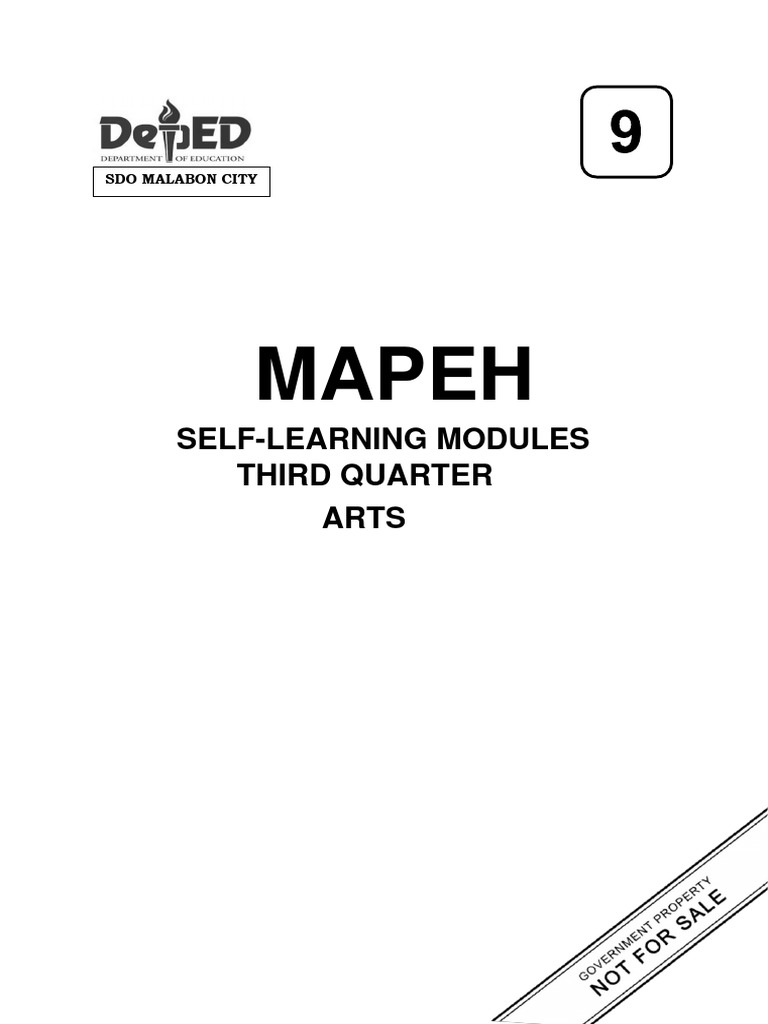 DepED
DEPARTMENT OF EDUCATION
SDO MALABON CITY

9

MAPEH

SELF-LEARNING MODULES
THIRD QUARTER
ARTS

GOVERNMENT PROPERTY
NOT FOR SALE